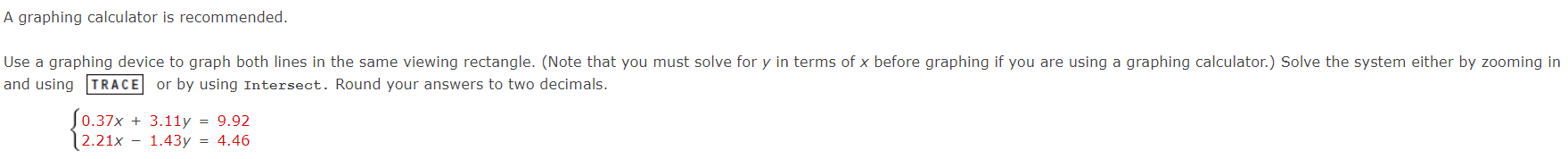 A graphing calculator is recommended.

Use a graphing device to graph both lines in the same viewing rectangle. (Note that you must solve for $y$ in terms of $x$ before graphing if you are using a graphing calculator.) Solve the system either by zooming in and using TRACE or by using Intersect. Round your answers to two decimals.

$\begin{cases} 0.37x + 3.11y = 9.92 \\ 2.21x - 1.43y = 4.46 \end{cases}$